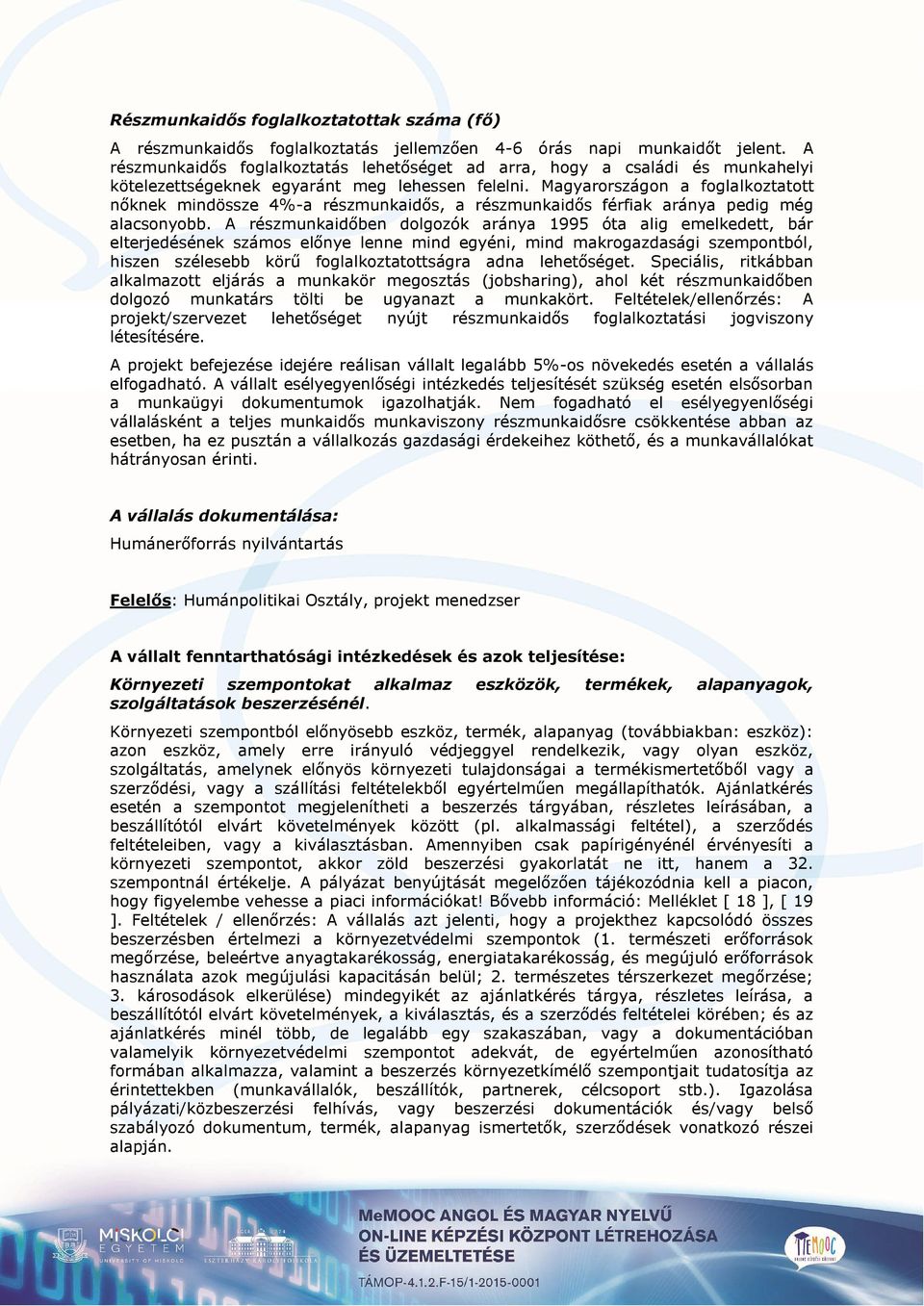 Részmunkaidős foglalkoztatottak száma (fő)

A részmunkaidős foglalkoztatás jellemzően 4-6 órás napi munkaidőt jelent. A részmunkaidős foglalkoztatás lehetőséget ad arra, hogy a családi és munkahelyi kötelezettségeknek egyaránt meg lehessen felelni. Magyarországon a foglalkoztatott nőknek mindössze 4%-a részmunkaidős, a részmunkaidős férfiak aránya pedig még alacsonyobb. A részmunkaidőben dolgozók aránya 1995 óta alig emelkedett, bár elterjedésének számos előnye lenne mind egyéni, mind makrogazdasági szempontból, hiszen szélesebb körű foglalkoztatottságra adna lehetőséget. Speciális, ritkábban alkalmazott eljárás a munkakör megosztás (jobsharing), ahol két részmunkaidőben dolgozó munkatárs tölti be ugyanazt a munkakört. Feltételek/ellenőrzés: A projekt/szervezet lehetőséget nyújt részmunkaidős foglalkoztatási jogviszony létesítésére.

A projekt befejezése idejére reálisan vállalt legalább 5%-os növekedés esetén a vállalás elfogadható. A vállalt esélyegyenlőségi intézkedés teljesítését szükség esetén elsősorban a munkaügyi dokumentumok igazolhatják. Nem fogadható el esélyegyenlőségi vállalásként a teljes munkaidős munkaviszony részmunkaidősre csökkentése abban az esetben, ha ez pusztán a vállalkozás gazdasági érdekeihez köthető, és a munkavállalókat hátrányosan érinti.

A vállalás dokumentálása:

Humánerőforrás nyilvántartás

Felelős: Humánpolitikai Osztály, projekt menedzser

A vállalt fenntarthatósági intézkedések és azok teljesítése:

Környezeti szempontokat alkalmaz eszközök, termékek, alapanyagok, szolgáltatások beszerzésénél.

Környezeti szempontból előnyösebb eszköz, termék, alapanyag (továbbiakban: eszköz): azon eszköz, amely erre irányuló védjeggyel rendelkezik, vagy olyan eszköz, szolgáltatás, amelynek előnyös környezeti tulajdonságai a termékismertetőből vagy a szerződési, vagy a szállítási feltételekből egyértelműen megállapíthatók. Ajánlatkérés esetén a szempontot megjelenítheti a beszerzés tárgyában, részletes leírásában, a beszállítótól elvárt követelmények között (pl. alkalmassági feltétel), a szerződés feltételeiben, vagy a kiválasztásban. Amennyiben csak papírigényénél érvényesíti a környezeti szempontot, akkor zöld beszerzési gyakorlatát ne itt, hanem a 32. szempontnál értékelje. A pályázat benyújtását megelőzően tájékozódnia kell a piacon, hogy figyelembe vehesse a piaci információkat! Bővebb információ: Melléklet [ 18 ], [ 19 ]. Feltételek / ellenőrzés: A vállalás azt jelenti, hogy a projekthez kapcsolódó összes beszerzésben értelmezi a környezetvédelmi szempontok (1. természeti erőforrások megőrzése, beleértve anyagtakarékosság, energiatakarékosság, és megújuló erőforrások használata azok megújulási kapacitásán belül; 2. természetes térszerkezet megőrzése; 3. károsodások elkerülése) mindegyikét az ajánlatkérés tárgya, részletes leírása, a beszállítótól elvárt követelmények, a kiválasztás, és a szerződés feltételei körében; és az ajánlatkérés minél több, de legalább egy szakaszában, vagy a dokumentációban valamelyik környezetvédelmi szempontot adekvát, de egyértelműen azonosítható formában alkalmazza, valamint a beszerzés környezetkímélő szempontjait tudatosítja az érintettekben (munkavállalók, beszállítók, partnerek, célcsoport stb.). Igazolása pályázati/közbeszerzési felhívás, vagy beszerzési dokumentációk és/vagy belső szabályozó dokumentum, termék, alapanyag ismertetők, szerződések vonatkozó részei alapján.

MISKOLCI EGYETEM UNIVERSITY OF MISKOLC

ESZTERHÁZY KÁROLY FŐISKOLA

MeMOOC ANGOL ÉS MAGYAR NYELVŰ ON-LINE KÉPZÉSI KÖZPONT LÉTREHOZÁSA ÉS ÜZEMELTETÉSE

TÁMOP-4.1.2.F-15/1-2015-0001

MeMOOC